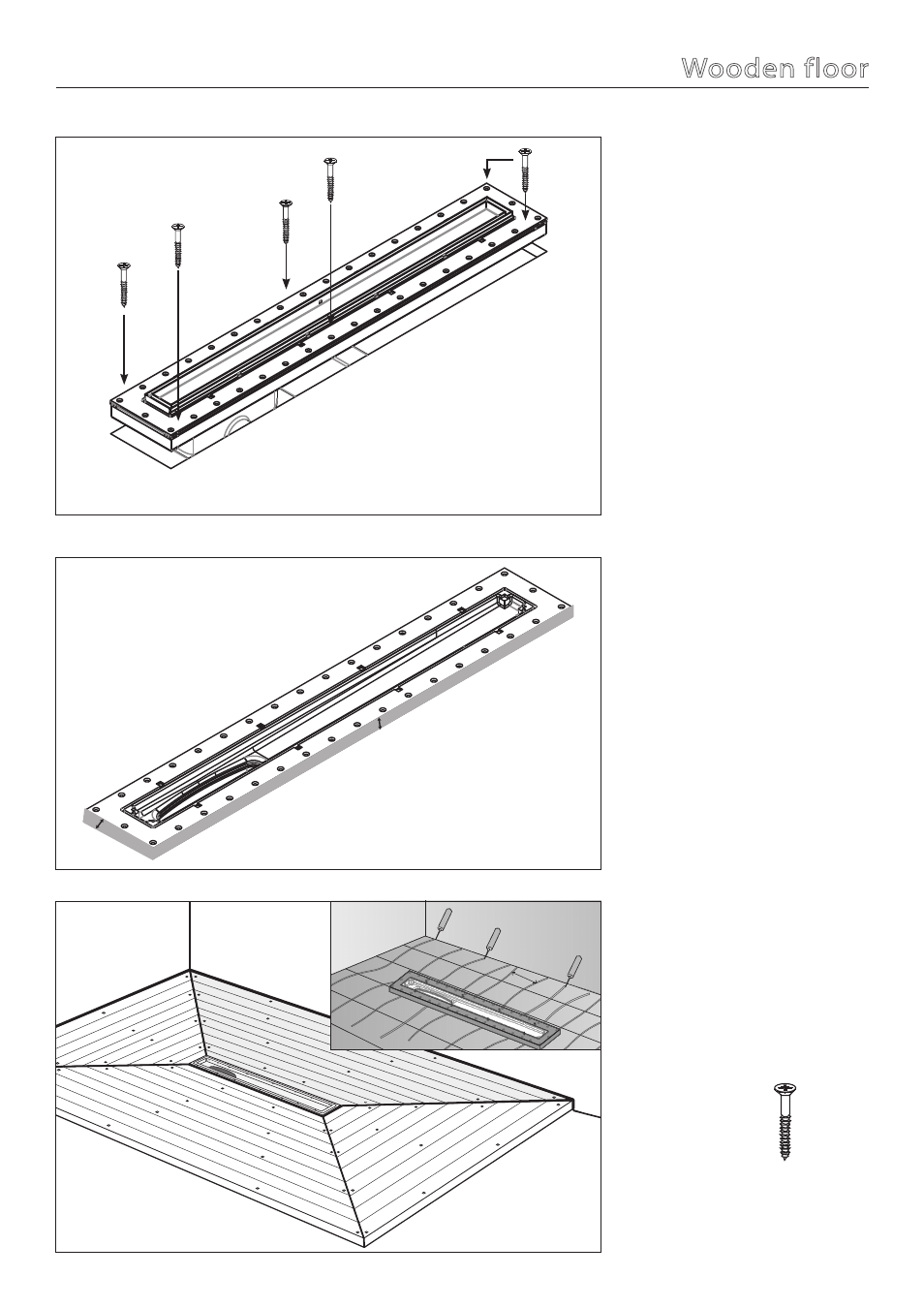 Wooden floor